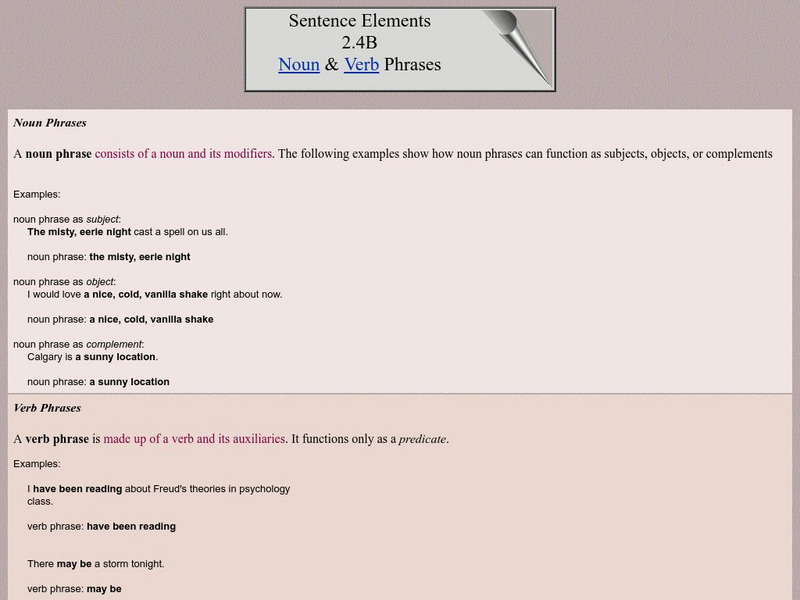 Sentence Elements
2.4B
Noun & Verb Phrases

Noun Phrases

A noun phrase consists of a noun and its modifiers. The following examples show how noun phrases can function as subjects, objects, or complements

Examples:

noun phrase as subject:
The misty, eerie night cast a spell on us all.

noun phrase: the misty, eerie night

noun phrase as object:
I would love a nice, cold, vanilla shake right about now.

noun phrase: a nice, cold, vanilla shake

noun phrase as complement:
Calgary is a sunny location.

noun phrase: a sunny location

Verb Phrases

A verb phrase is made up of a verb and its auxiliaries. It functions only as a predicate.

Examples:

I have been reading about Freud's theories in psychology class.

verb phrase: have been reading

There may be a storm tonight.

verb phrase: may be